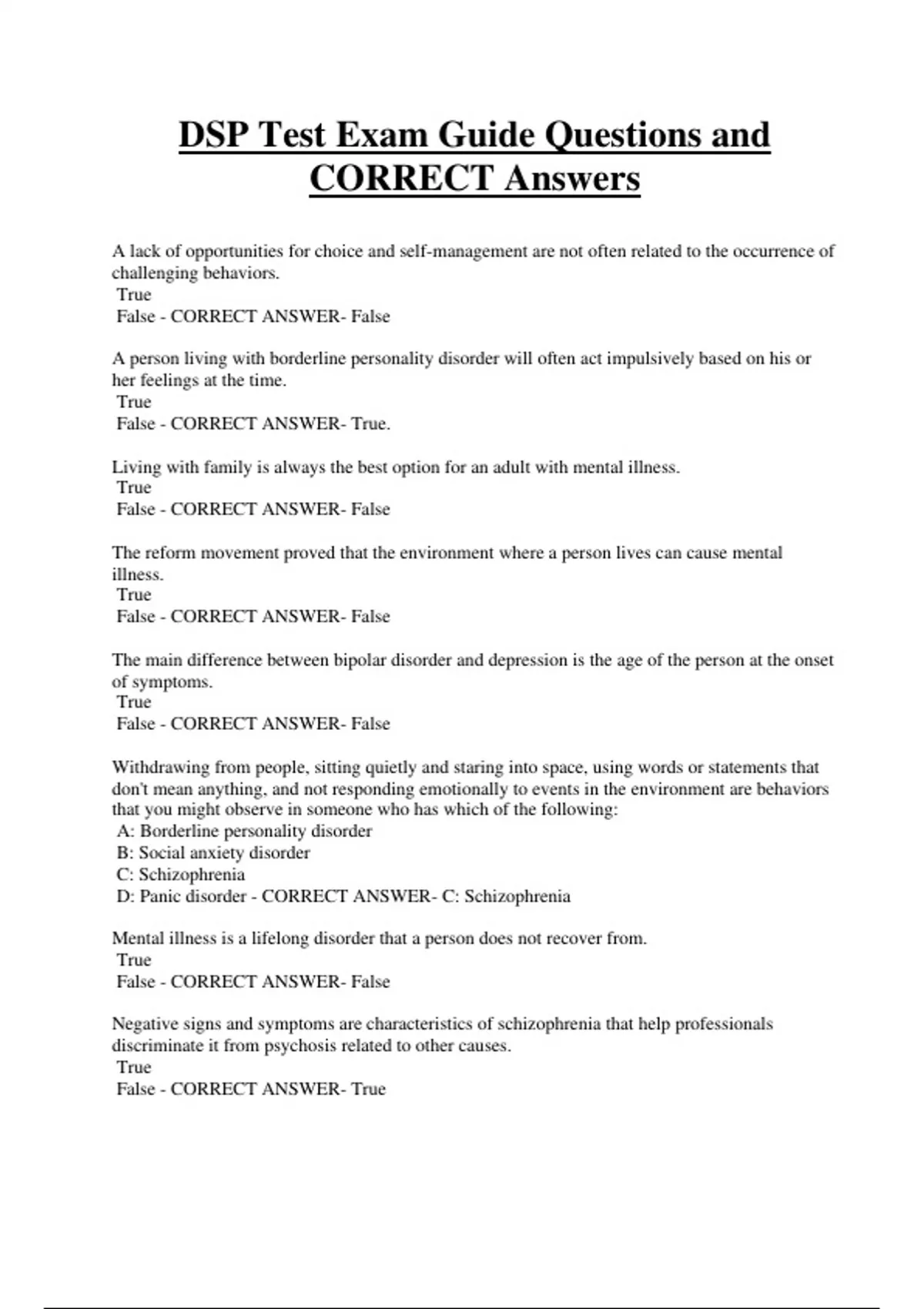 DSP Test Exam Guide Questions and CORRECT Answers

A lack of opportunities for choice and self-management are not often related to the occurrence of challenging behaviors.
True
False - CORRECT ANSWER- False

A person living with borderline personality disorder will often act impulsively based on his or her feelings at the time.
True
False - CORRECT ANSWER- True.

Living with family is always the best option for an adult with mental illness.
True
False - CORRECT ANSWER- False

The reform movement proved that the environment where a person lives can cause mental illness.
True
False - CORRECT ANSWER- False

The main difference between bipolar disorder and depression is the age of the person at the onset of symptoms.
True
False - CORRECT ANSWER- False

Withdrawing from people, sitting quietly and staring into space, using words or statements that don't mean anything, and not responding emotionally to events in the environment are behaviors that you might observe in someone who has which of the following:
A: Borderline personality disorder
B: Social anxiety disorder
C: Schizophrenia
D: Panic disorder - CORRECT ANSWER- C: Schizophrenia

Mental illness is a lifelong disorder that a person does not recover from.
True
False - CORRECT ANSWER- False

Negative signs and symptoms are characteristics of schizophrenia that help professionals discriminate it from psychosis related to other causes.
True
False - CORRECT ANSWER- True